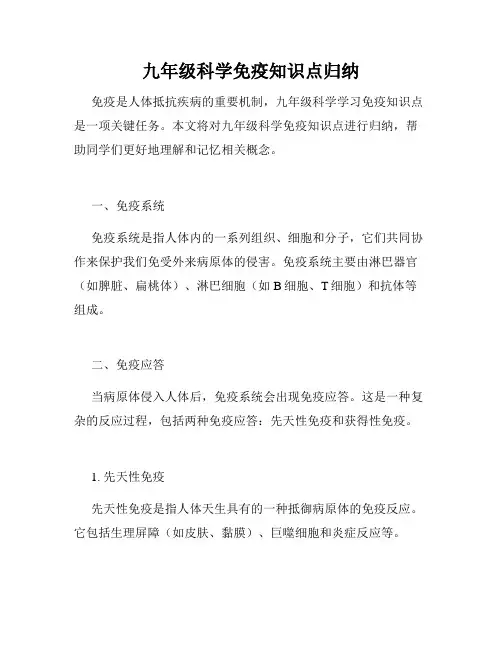 九年级科学免疫知识点归纳

免疫是人体抵抗疾病的重要机制，九年级科学学习免疫知识点是一项关键任务。本文将对九年级科学免疫知识点进行归纳，帮助同学们更好地理解和记忆相关概念。

一、免疫系统

免疫系统是指人体内的一系列组织、细胞和分子，它们共同协作来保护我们免受外来病原体的侵害。免疫系统主要由淋巴器官（如脾脏、扁桃体）、淋巴细胞（如 B 细胞、T 细胞）和抗体等组成。

二、免疫应答

当病原体侵入人体后，免疫系统会出现免疫应答。这是一种复杂的反应过程，包括两种免疫应答：先天性免疫和获得性免疫。

1. 先天性免疫

先天性免疫是指人体天生具有的一种抵御病原体的免疫反应。它包括生理屏障（如皮肤、黏膜）、巨噬细胞和炎症反应等。